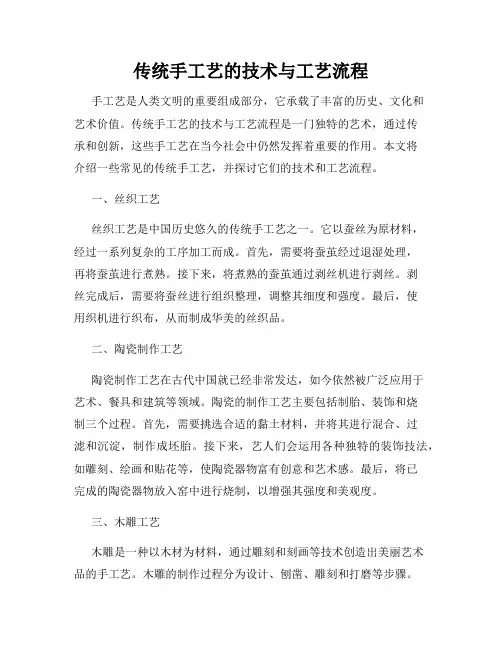 传统手工艺的技术与工艺流程

手工艺是人类文明的重要组成部分，它承载了丰富的历史、文化和艺术价值。传统手工艺的技术与工艺流程是一门独特的艺术，通过传承和创新，这些手工艺在当今社会中仍然发挥着重要的作用。本文将介绍一些常见的传统手工艺，并探讨它们的技术和工艺流程。

一、丝织工艺

丝织工艺是中国历史悠久的传统手工艺之一。它以蚕丝为原材料，经过一系列复杂的工序加工而成。首先，需要将蚕茧经过退湿处理，再将蚕茧进行煮熟。接下来，将煮熟的蚕茧通过剥丝机进行剥丝。剥丝完成后，需要将蚕丝进行组织整理，调整其细度和强度。最后，使用织机进行织布，从而制成华美的丝织品。

二、陶瓷制作工艺

陶瓷制作工艺在古代中国就已经非常发达，如今依然被广泛应用于艺术、餐具和建筑等领域。陶瓷的制作工艺主要包括制胎、装饰和烧制三个过程。首先，需要挑选合适的黏土材料，并将其进行混合、过滤和沉淀，制作成坯胎。接下来，艺人们会运用各种独特的装饰技法，如雕刻、绘画和贴花等，使陶瓷器物富有创意和艺术感。最后，将已完成的陶瓷器物放入窑中进行烧制，以增强其强度和美观度。

三、木雕工艺

木雕是一种以木材为材料，通过雕刻和刻画等技术创造出美丽艺术品的手工艺。木雕的制作过程分为设计、刨凿、雕刻和打磨等步骤。